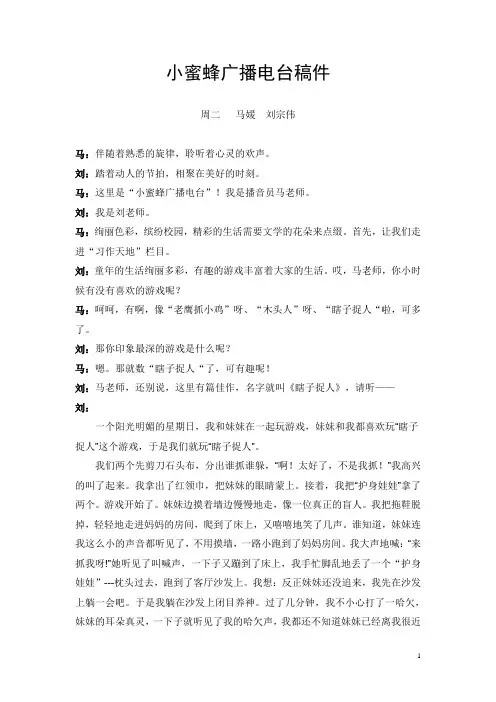 小蜜蜂广播电台稿件

周二　马媛　刘宗伟

马：伴随着熟悉的旋律，聆听着心灵的欢声。

刘：踏着动人的节拍，相聚在美好的时刻。

马：这里是“小蜜蜂广播电台”！我是播音员马老师。

刘：我是刘老师。

马：绚丽色彩，缤纷校园，精彩的生活需要文学的花朵来点缀。首先，让我们走进“习作天地”栏目。

刘：童年的生活绚丽多彩，有趣的游戏丰富着大家的生活。哎，马老师，你小时候有没有喜欢的游戏呢？

马：呵呵，有啊，像“老鹰抓小鸡”呀、“木头人”呀、“瞎子捉人“啦，可多了。

刘：那你印象最深的游戏是什么呢？

马：嗯。那就数“瞎子捉人“了，可有趣呢！

刘：马老师，还别说，这里有篇佳作，名字就叫《瞎子捉人》，请听——

刘：

一个阳光明媚的星期日，我和妹妹在一起玩游戏，妹妹和我都喜欢玩“瞎子捉人”这个游戏，于是我们就玩“瞎子捉人”。

我们两个先剪刀石头布，分出谁抓谁躲，“啊！太好了，不是我抓！”我高兴的叫了起来。我拿出了红领巾，把妹妹的眼睛蒙上。接着，我把“护身娃娃”拿了两个。游戏开始了。妹妹边摸着墙边慢慢地走，像一位真正的盲人。我把拖鞋脱掉，轻轻地走进妈妈的房间，爬到了床上，又嘻嘻地笑了几声，谁知道，妹妹连我这么小的声音都听见了，不用摸墙，一路小跑到了妈妈房间。我大声地喊：“来抓我呀!”她听见了叫喊声，一下子又蹦到了床上，我手忙脚乱地丢了一个“护身娃娃”---枕头过去，跑到了客厅沙发上。我想：反正妹妹还没追来，我先在沙发上躺一会吧。于是我躺在沙发上闭目养神。过了几分钟，我不小心打了一哈欠，妹妹的耳朵真灵，一下子就听见了我的哈欠声，我都还不知道妹妹已经离我很近

1